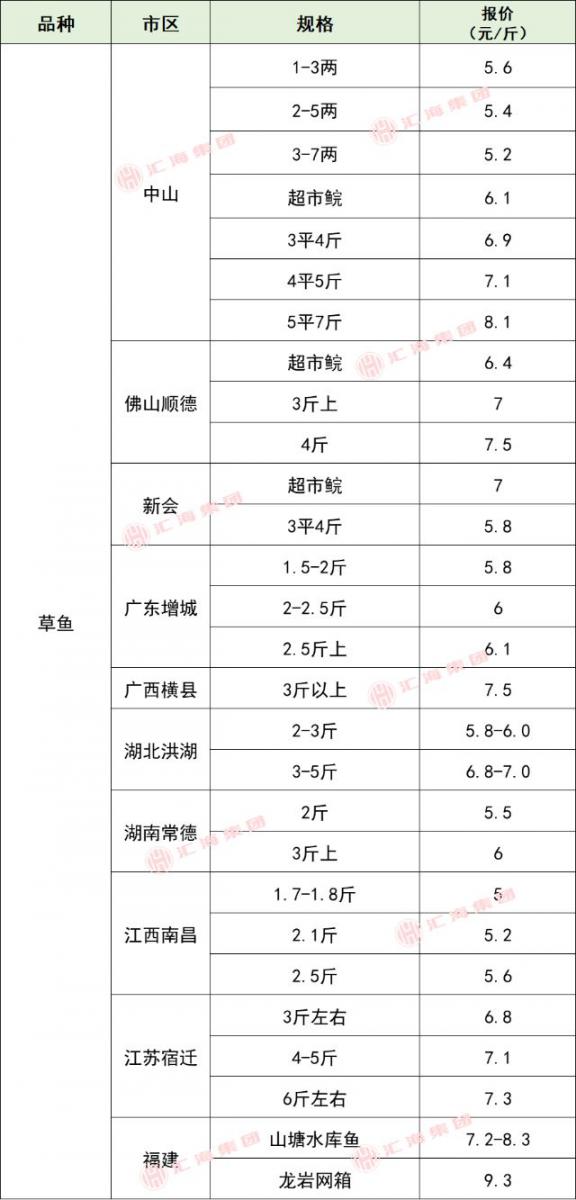 | 品种 | 市区 | 规格 | 报价（元/斤） |
|---|---|---|---|
| 草鱼 | 中山 | 1-3两 | 5.6 |
| | | 2-5两 | 5.4 |
| | | 3-7两 | 5.2 |
| | | 超市鲩 | 6.1 |
| | | 3平4斤 | 6.9 |
| | | 4平5斤 | 7.1 |
| | | 5平7斤 | 8.1 |
| | 佛山顺德 | 超市鲩 | 6.4 |
| | | 3斤上 | 7 |
| | | 4斤 | 7.5 |
| | 新会 | 超市鲩 | 7 |
| | | 3平4斤 | 5.8 |
| | 广东增城 | 1.5-2斤 | 5.8 |
| | | 2-2.5斤 | 6 |
| | | 2.5斤上 | 6.1 |
| | 广西横县 | 3斤以上 | 7.5 |
| | 湖北洪湖 | 2-3斤 | 5.8-6.0 |
| | | 3-5斤 | 6.8-7.0 |
| | 湖南常德 | 2斤 | 5.5 |
| | | 3斤上 | 6 |
| | 江西南昌 | 1.7-1.8斤 | 5 |
| | | 2.1斤 | 5.2 |
| | | 2.5斤 | 5.6 |
| | 江苏宿迁 | 3斤左右 | 6.8 |
| | | 4-5斤 | 7.1 |
| | | 6斤左右 | 7.3 |
| | 福建 | 山塘水库鱼 | 7.2-8.3 |
| | | 龙岩网箱 | 9.3 |

汇海集团